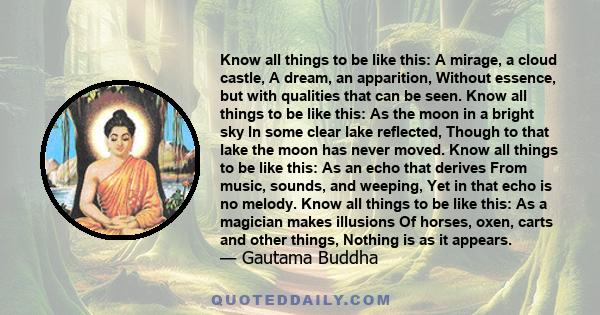 Know all things to be like this: A mirage, a cloud castle, A dream, an apparition, Without essence, but with qualities that can be seen. Know all things to be like this: As the moon in a bright sky In some clear lake reflected, Though to that lake the moon has never moved. Know all things to be like this: As an echo that derives From music, sounds, and weeping, Yet in that echo is no melody. Know all things to be like this: As a magician makes illusions Of horses, oxen, carts and other things, Nothing is as it appears.
— Gautama Buddha

QUOTEDDAILY.COM